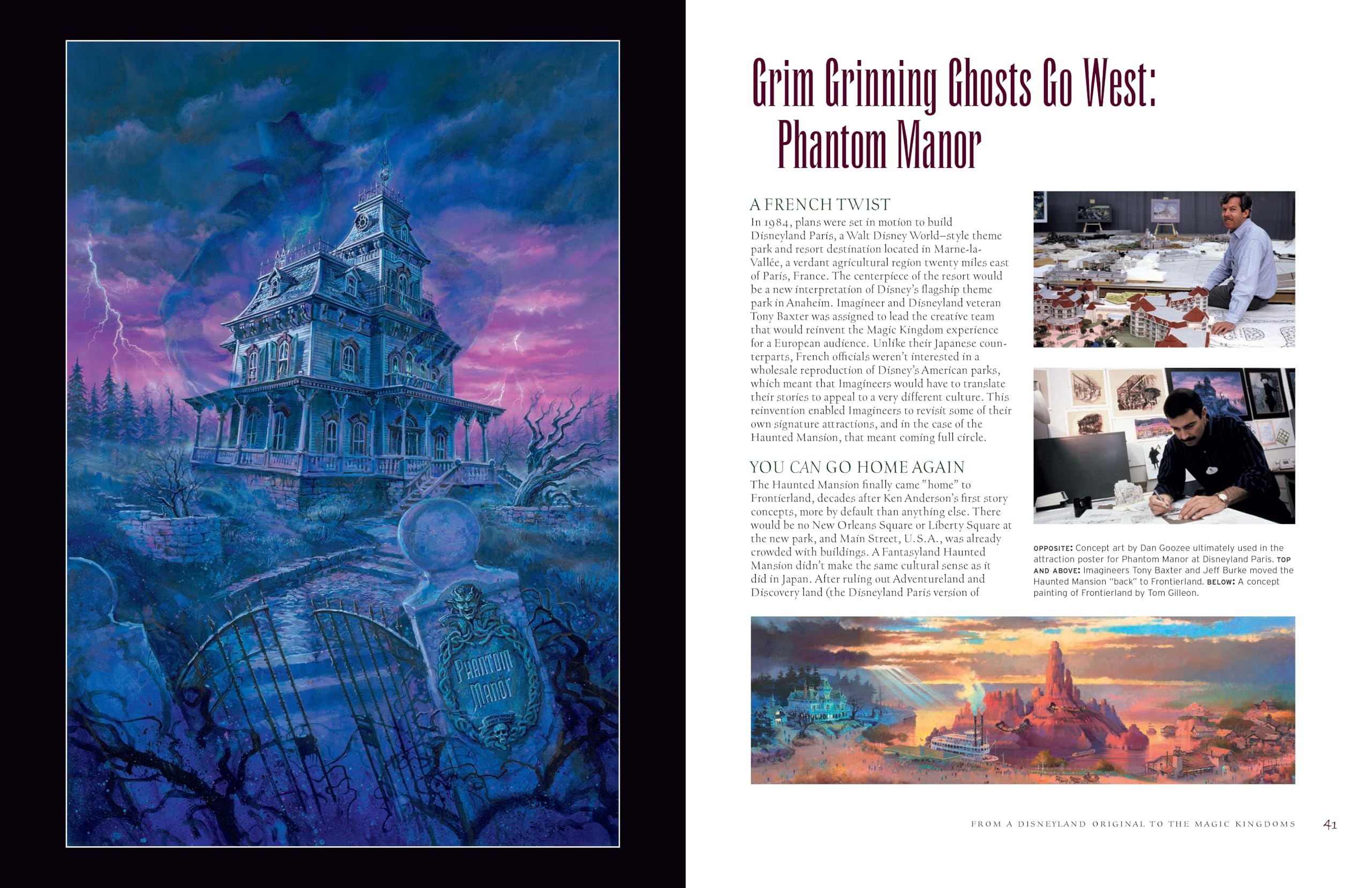 PHANTOM MANOR

Grim Grinning Ghosts Go West: Phantom Manor

A FRENCH TWIST
In 1984, plans were set in motion to build Disneyland Paris, a Walt Disney World–style theme park and resort destination located in Marne-la-Vallée, a verdant agricultural region twenty miles east of Paris, France. The centerpiece of the resort would be a new interpretation of Disney's flagship theme park in Anaheim. Imagineer and Disneyland veteran Tony Baxter was assigned to lead the creative team that would reinvent the Magic Kingdom experience for a European audience. Unlike their Japanese counterparts, French officials weren't interested in a wholesale reproduction of Disney's American parks, which meant that Imagineers would have to translate their stories to appeal to a very different culture. This reinvention enabled Imagineers to revisit some of their own signature attractions, and in the case of the Haunted Mansion, that meant coming full circle.

YOU CAN GO HOME AGAIN
The Haunted Mansion finally came "home" to Frontierland, decades after Ken Anderson's first story concepts, more by default than anything else. There would be no New Orleans Square or Liberty Square at the new park, and Main Street, U.S.A., was already crowded with buildings. A Fantasyland Haunted Mansion didn't make the same cultural sense as it did in Japan. After ruling out Adventureland and Discovery land (the Disneyland Paris version of

OPPOSITE: Concept art by Dan Goozee ultimately used in the attraction poster for Phantom Manor at Disneyland Paris. TOP AND ABOVE: Imagineers Tony Baxter and Jeff Burke moved the Haunted Mansion "back" to Frontierland. BELOW: A concept painting of Frontierland by Tom Gilleon.

FROM A DISNEYLAND ORIGINAL TO THE MAGIC KINGDOMS 41